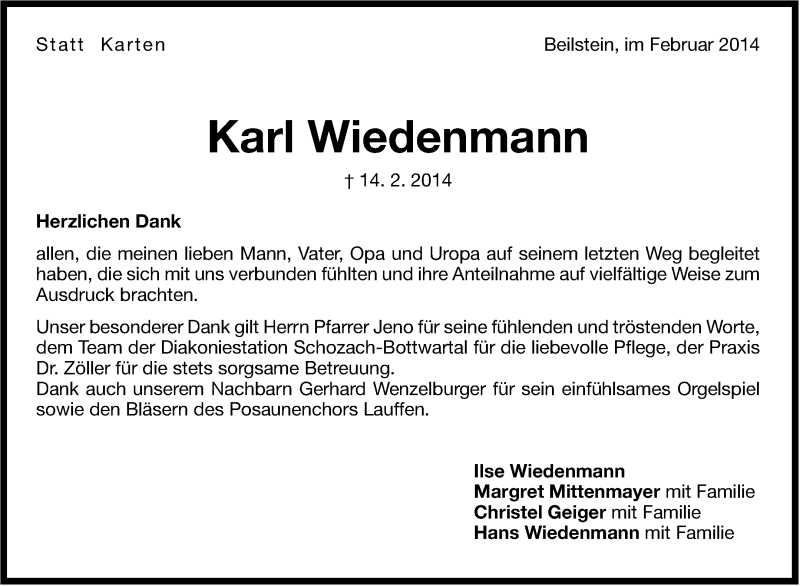 Statt Karten

Beilstein, im Februar 2014

Karl Wiedenmann

† 14. 2. 2014

Herzlichen Dank

allen, die meinen lieben Mann, Vater, Opa und Uropa auf seinem letzten Weg begleitet haben, die sich mit uns verbunden fühlten und ihre Anteilnahme auf vielfältige Weise zum Ausdruck brachten.

Unser besonderer Dank gilt Herrn Pfarrer Jeno für seine fühlenden und tröstenden Worte, dem Team der Diakoniestation Schozach-Bottwartal für die liebevolle Pflege, der Praxis Dr. Zöller für die stets sorgsame Betreuung.
Dank auch unserem Nachbarn Gerhard Wenzelburger für sein einfühlsames Orgelspiel sowie den Bläsern des Posaunenchors Lauffen.

Ilse Wiedenmann
Margret Mittenmayer mit Familie
Christel Geiger mit Familie
Hans Wiedenmann mit Familie